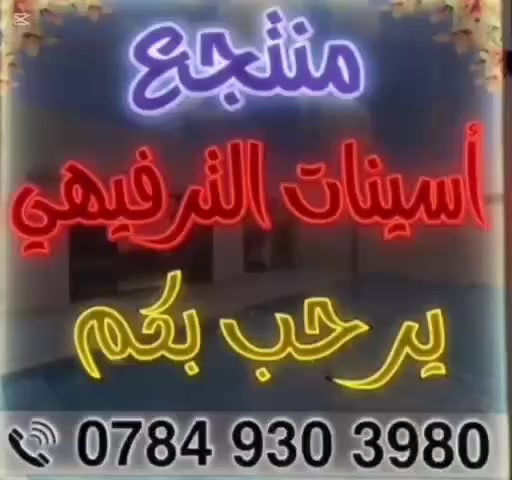 منتجع
أسينات الترفيهي
يرحب بكم
0784 930 3980